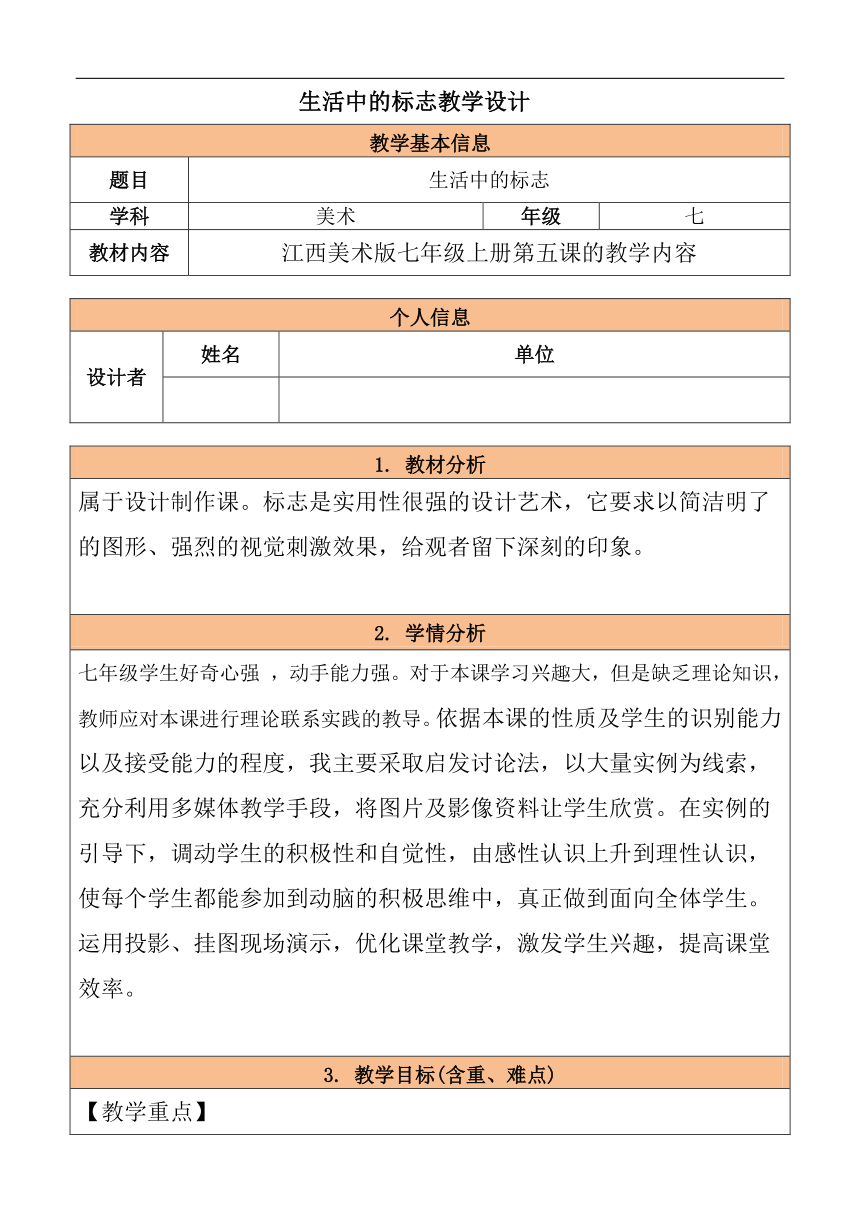 生活中的标志教学设计

| 教学基本信息 | | | |
|---|---|---|---|
| 题目 | 生活中的标志 | | |
| 学科 | 美术 | 年级 | 七 |
| 教材内容 | 江西美术版七年级上册第五课的教学内容 | | |

| 个人信息 | | |
|---|---|---|
| 设计者 | 姓名 | 单位 |
| | | |

1. 教材分析

属于设计制作课。标志是实用性很强的设计艺术，它要求以简洁明了的图形、强烈的视觉刺激效果，给观者留下深刻的印象。

2. 学情分析

七年级学生好奇心强 ，动手能力强。对于本课学习兴趣大，但是缺乏理论知识，教师应对本课进行理论联系实践的教导。依据本课的性质及学生的识别能力以及接受能力的程度，我主要采取启发讨论法，以大量实例为线索，充分利用多媒体教学手段，将图片及影像资料让学生欣赏。在实例的引导下，调动学生的积极性和自觉性，由感性认识上升到理性认识，使每个学生都能参加到动脑的积极思维中，真正做到面向全体学生。运用投影、挂图现场演示，优化课堂教学，激发学生兴趣，提高课堂效率。

3. 教学目标(含重、难点)

【教学重点】